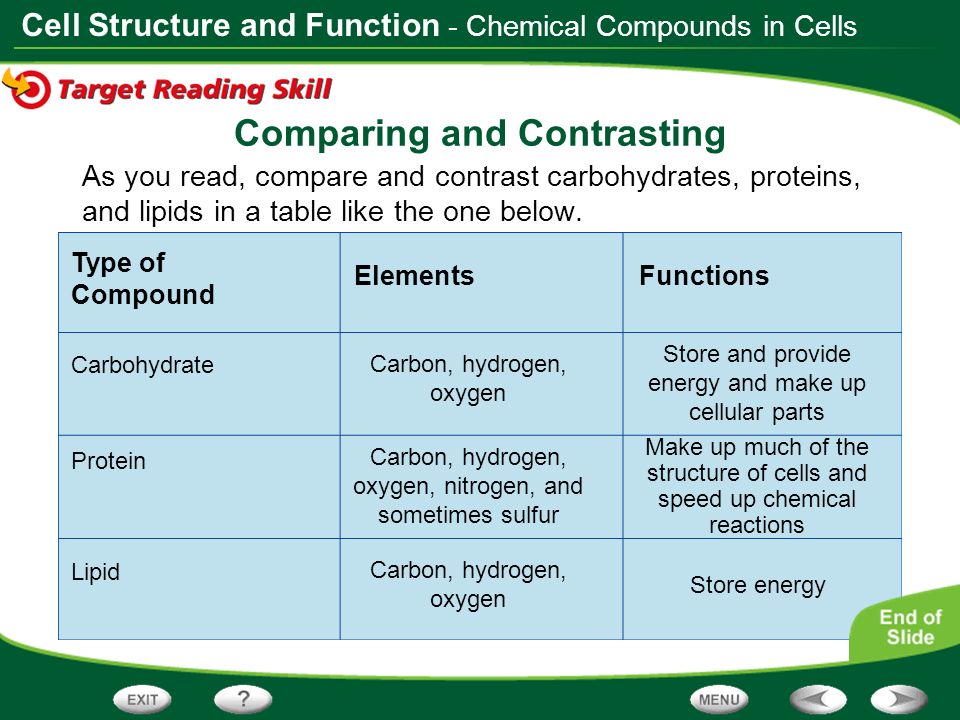 Cell Structure and Function - Chemical Compounds in Cells

Target Reading Skill

Comparing and Contrasting

As you read, compare and contrast carbohydrates, proteins, and lipids in a table like the one below.

| Type of Compound | Elements | Functions |
|---|---|---|
| Carbohydrate | Carbon, hydrogen, oxygen | Store and provide energy and make up cellular parts |
| Protein | Carbon, hydrogen, oxygen, nitrogen, and sometimes sulfur | Make up much of the structure of cells and speed up chemical reactions |
| Lipid | Carbon, hydrogen, oxygen | Store energy |

End of Slide

EXIT ? MENU